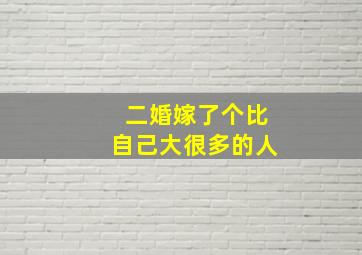 二婚嫁了个比
自己大很多的人